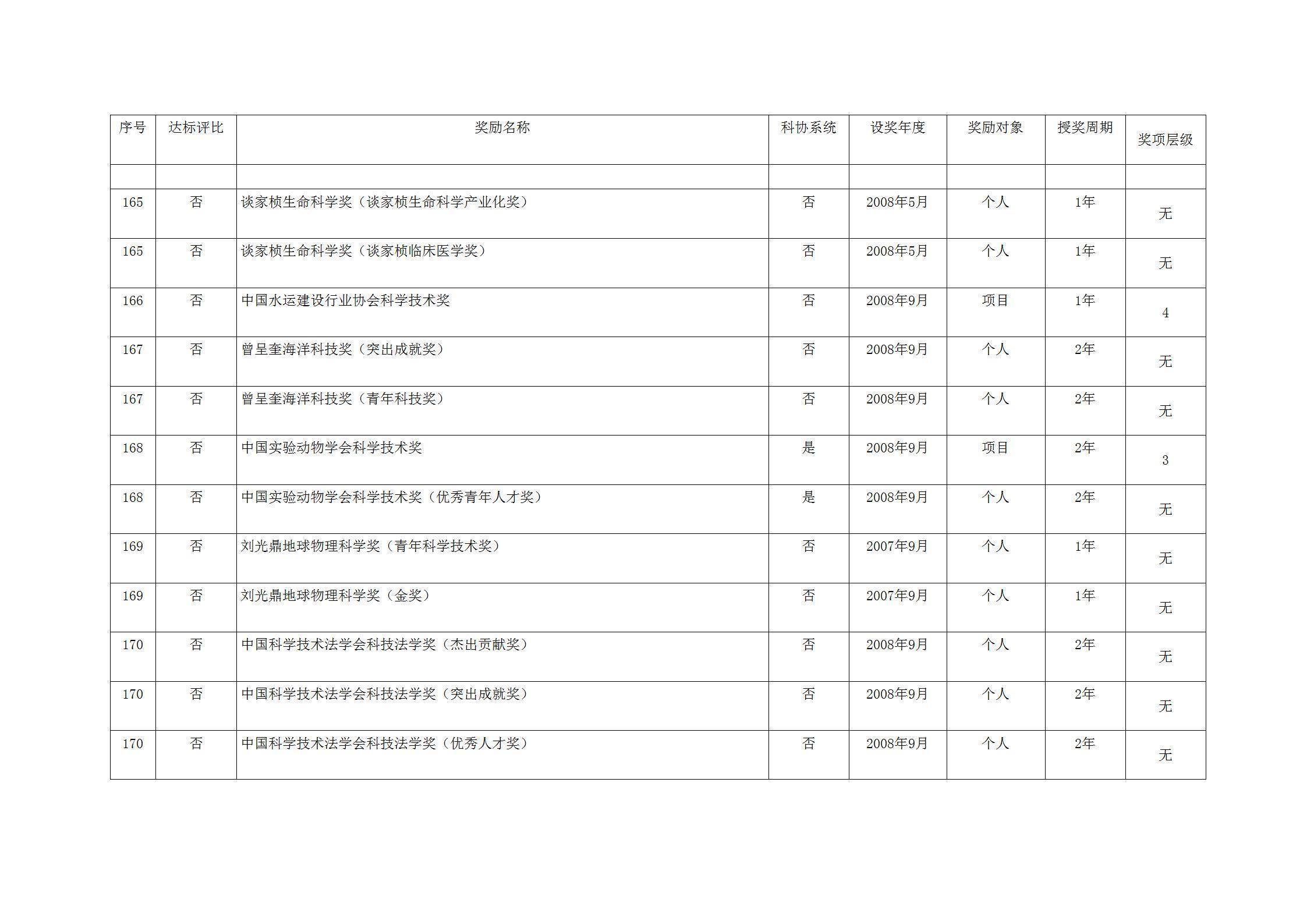 | 序号 | 达标评比 | 奖励名称 | 科协系统 | 设奖年度 | 奖励对象 | 授奖周期 | 奖项层级 |
|---|---|---|---|---|---|---|---|
| | | | | | | | |
| 165 | 否 | 谈家桢生命科学奖（谈家桢生命科学产业化奖） | 否 | 2008年5月 | 个人 | 1年 | 无 |
| 165 | 否 | 谈家桢生命科学奖（谈家桢临床医学奖） | 否 | 2008年5月 | 个人 | 1年 | 无 |
| 166 | 否 | 中国水运建设行业协会科学技术奖 | 否 | 2008年9月 | 项目 | 1年 | 4 |
| 167 | 否 | 曾呈奎海洋科技奖（突出成就奖） | 否 | 2008年9月 | 个人 | 2年 | 无 |
| 167 | 否 | 曾呈奎海洋科技奖（青年科技奖） | 否 | 2008年9月 | 个人 | 2年 | 无 |
| 168 | 否 | 中国实验动物学会科学技术奖 | 是 | 2008年9月 | 项目 | 2年 | 3 |
| 168 | 否 | 中国实验动物学会科学技术奖（优秀青年人才奖） | 是 | 2008年9月 | 个人 | 2年 | 无 |
| 169 | 否 | 刘光鼎地球物理科学奖（青年科学技术奖） | 否 | 2007年9月 | 个人 | 1年 | 无 |
| 169 | 否 | 刘光鼎地球物理科学奖（金奖） | 否 | 2007年9月 | 个人 | 1年 | 无 |
| 170 | 否 | 中国科学技术法学会科技法学奖（杰出贡献奖） | 否 | 2008年9月 | 个人 | 2年 | 无 |
| 170 | 否 | 中国科学技术法学会科技法学奖（突出成就奖） | 否 | 2008年9月 | 个人 | 2年 | 无 |
| 170 | 否 | 中国科学技术法学会科技法学奖（优秀人才奖） | 否 | 2008年9月 | 个人 | 2年 | 无 |